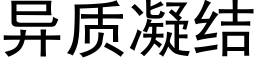 异质凝结